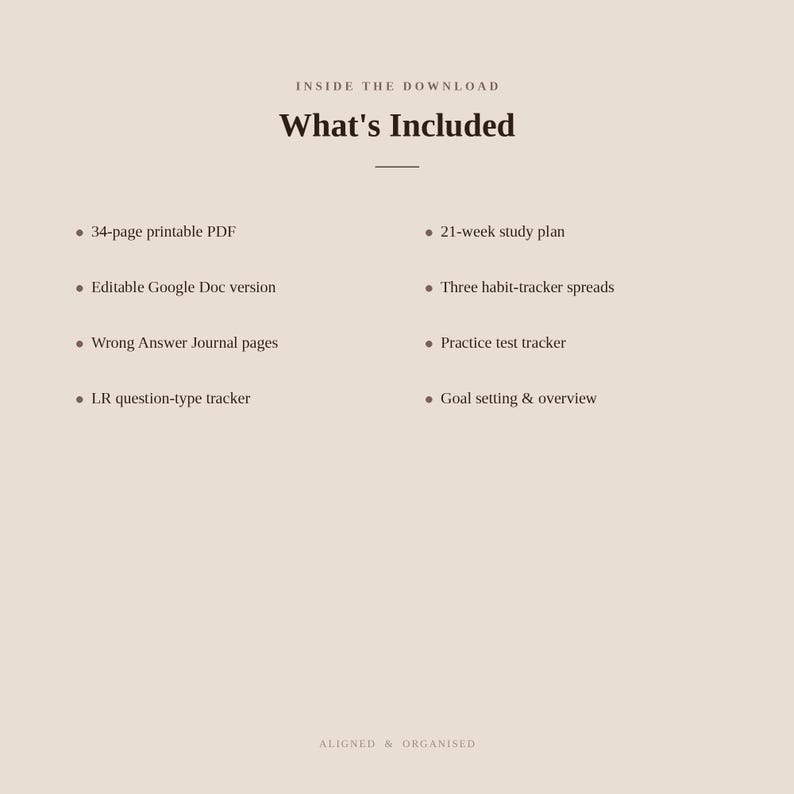 INSIDE THE DOWNLOAD

What's Included

- 34-page printable PDF
- Editable Google Doc version
- Wrong Answer Journal pages
- LR question-type tracker

- 21-week study plan
- Three habit-tracker spreads
- Practice test tracker
- Goal setting & overview

ALIGNED & ORGANISED